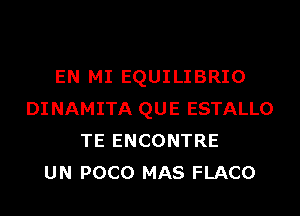 EN MI EQUILIBRIO
DINAMITA QUE ESTALLO
TE ENCONTRE
UN POCO MAS FLACO